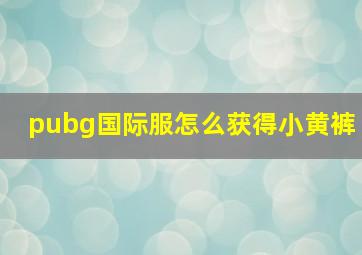 pubg国际服怎么获得小黄裤